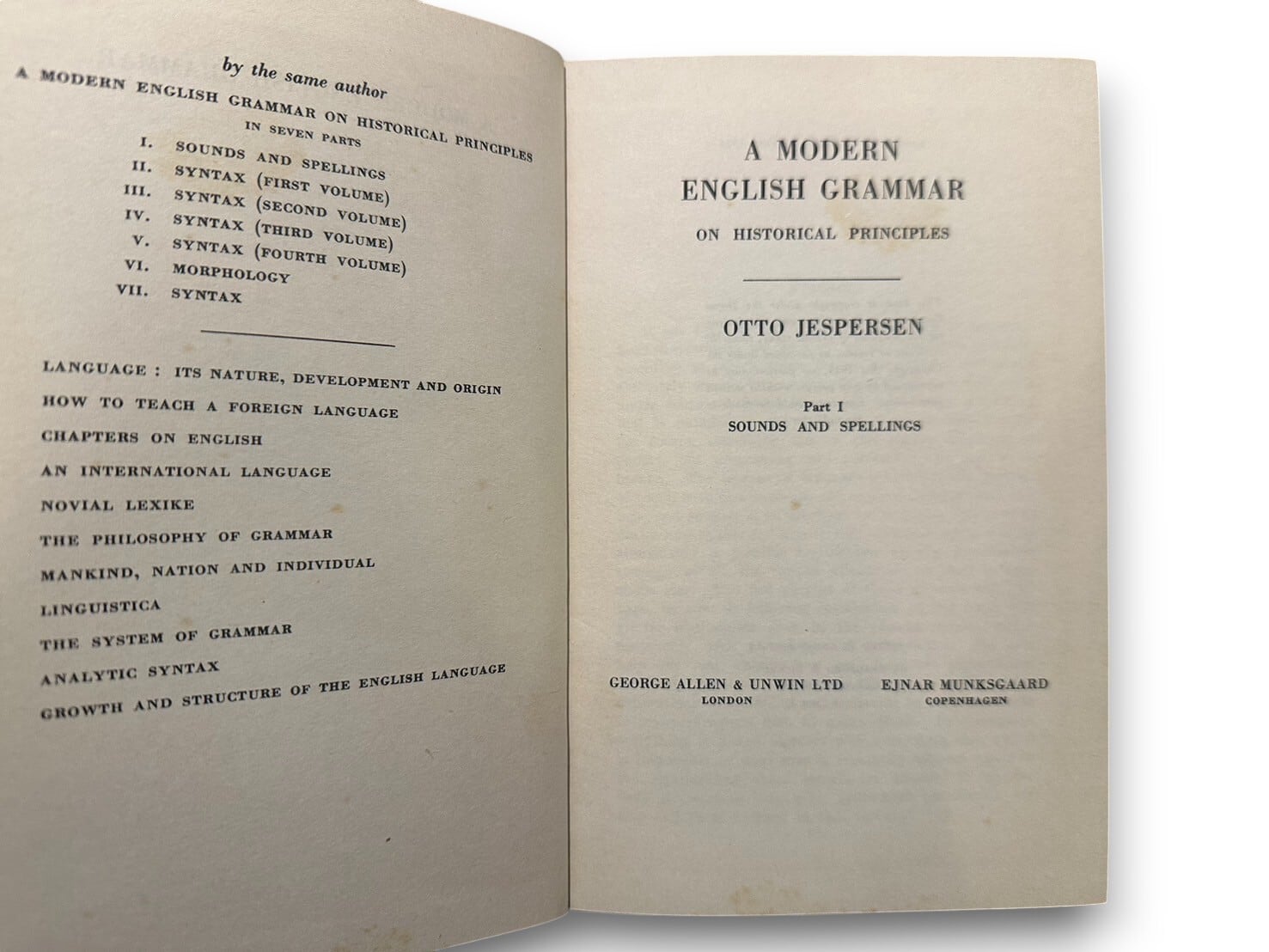 by the same author

A MODERN ENGLISH GRAMMAR ON HISTORICAL PRINCIPLES
IN SEVEN PARTS
I. SOUNDS AND SPELLINGS
II. SYNTAX (FIRST VOLUME)
III. SYNTAX (SECOND VOLUME)
IV. SYNTAX (THIRD VOLUME)
V. SYNTAX (FOURTH VOLUME)
VI. MORPHOLOGY
VII. SYNTAX

LANGUAGE : ITS NATURE, DEVELOPMENT AND ORIGIN
HOW TO TEACH A FOREIGN LANGUAGE
CHAPTERS ON ENGLISH
AN INTERNATIONAL LANGUAGE
NOVIAL LEXIKE
THE PHILOSOPHY OF GRAMMAR
MANKIND, NATION AND INDIVIDUAL
LINGUISTICA
THE SYSTEM OF GRAMMAR
ANALYTIC SYNTAX
GROWTH AND STRUCTURE OF THE ENGLISH LANGUAGE

A MODERN
ENGLISH GRAMMAR
ON HISTORICAL PRINCIPLES

OTTO JESPERSEN

Part I
SOUNDS AND SPELLINGS

GEORGE ALLEN & UNWIN LTD
LONDON

EJNAR MUNKSGAARD
COPENHAGEN